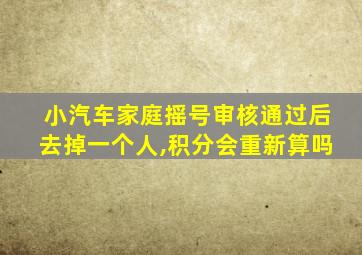 小汽车家庭摇号审核通过后去掉一个人,积分会重新算吗